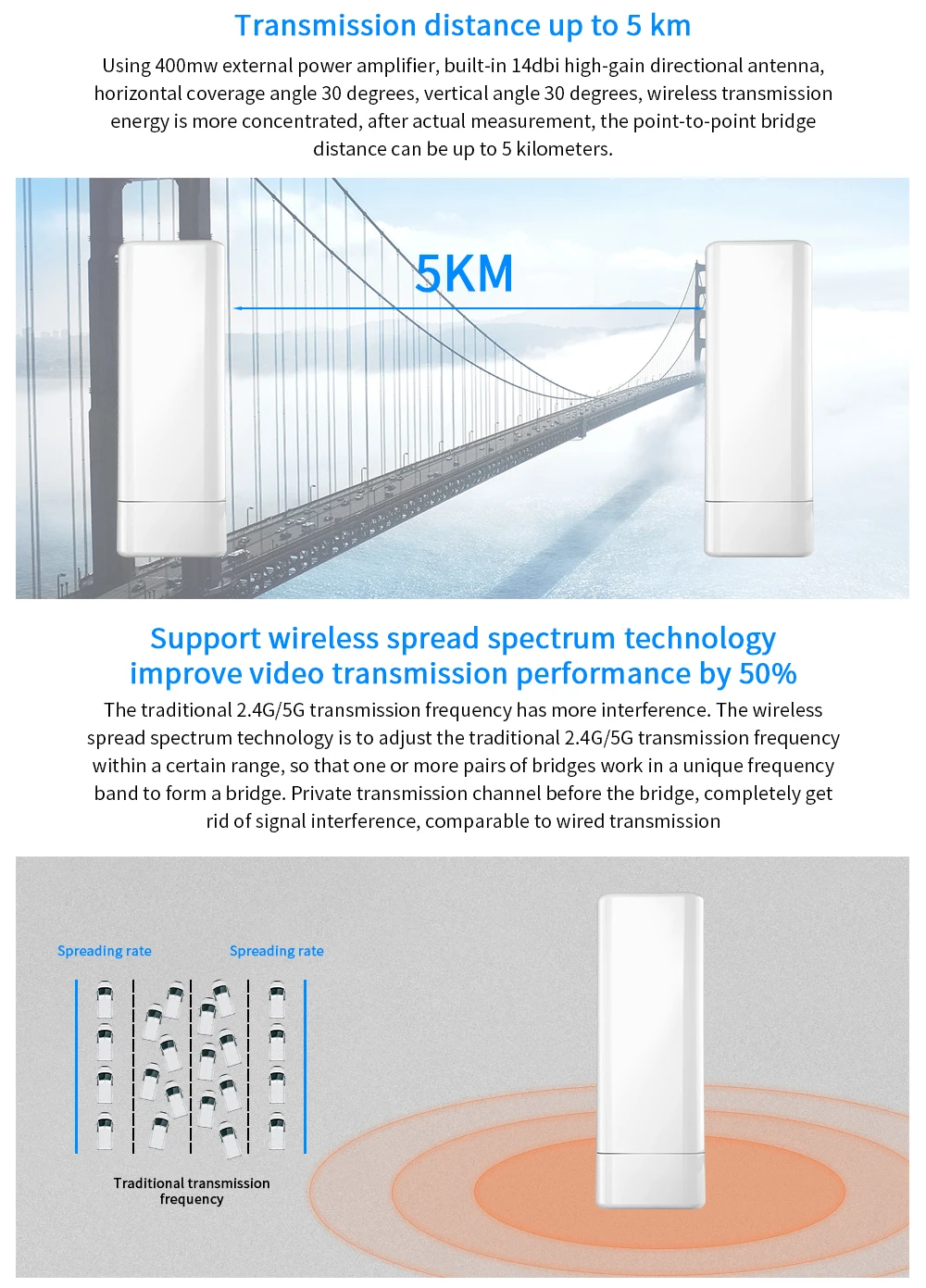 Transmission distance up to 5 km

Using 400mw external power amplifier, built-in 14dbi high-gain directional antenna, horizontal coverage angle 30 degrees, vertical angle 30 degrees, wireless transmission energy is more concentrated, after actual measurement, the point-to-point bridge distance can be up to 5 kilometers.

5KM

Support wireless spread spectrum technology improve video transmission performance by 50%

The traditional 2.4G/5G transmission frequency has more interference. The wireless spread spectrum technology is to adjust the traditional 2.4G/5G transmission frequency within a certain range, so that one or more pairs of bridges work in a unique frequency band to form a bridge. Private transmission channel before the bridge, completely get rid of signal interference, comparable to wired transmission

Spreading rate

Spreading rate

Traditional transmission frequency